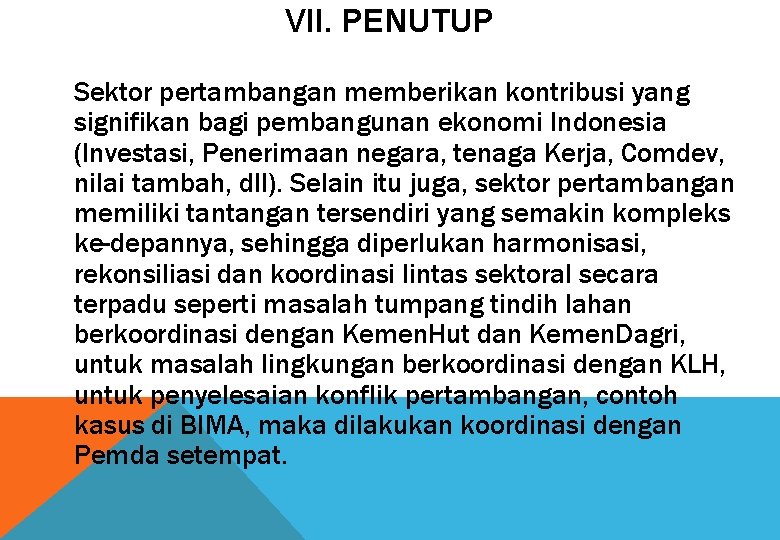 VII. PENUTUP

Sektor pertambangan memberikan kontribusi yang signifikan bagi pembangunan ekonomi Indonesia (Investasi, Penerimaan negara, tenaga Kerja, Comdev, nilai tambah, dll). Selain itu juga, sektor pertambangan memiliki tantangan tersendiri yang semakin kompleks ke-depannya, sehingga diperlukan harmonisasi, rekonsiliasi dan koordinasi lintas sektoral secara terpadu seperti masalah tumpang tindih lahan berkoordinasi dengan KemenHut dan KemenDagri, untuk masalah lingkungan berkoordinasi dengan KLH, untuk penyelesaian konflik pertambangan, contoh kasus di BIMA, maka dilakukan koordinasi dengan Pemda setempat.